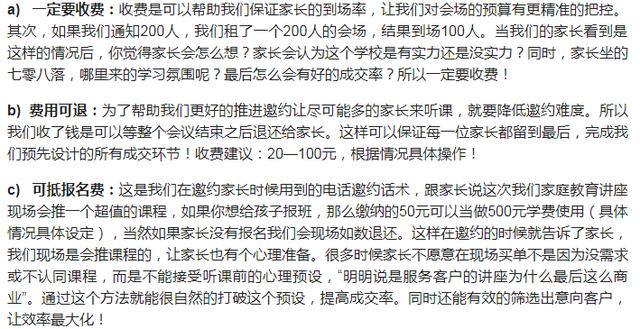 a） 一定要收费：收费是可以帮助我们保证家长的到场率，让我们对会场的预算有更精准的把控。其次，如果我们通知200人，我们租了一个200人的会场，结果到场100人。当我们的家长看到是这样的情况后，你觉得家长会怎么想？家长会认为这个学校是有实力还是没实力？同时，家长坐的七零八落，哪里来的学习氛围呢？最后怎么会有好的成交率？所以一定要收费！

b） 费用可退：为了帮助我们更好的推进邀约让尽可能多的家长来听课，就要降低邀约难度。所以我们收了钱是可以等整个会议结束之后退还给家长。这样可以保证每一位家长都留到最后，完成我们预先设计的所有成交环节！收费建议：20—100元，根据情况具体操作！

c） 可抵报名费：这是我们在邀约家长时候用到的电话邀约话术，跟家长说这次我们家庭教育讲座现场会推一个超值的课程，如果你想给孩子报班，那么缴纳的50元可以当做500元学费使用（具体情况具体设定），当然如果家长没有报名我们会现场如数退还。这样在邀约的时候就告诉了家长，我们现场是会推课程的，让家长也有个心理准备。很多时候家长不愿意在现场买单不是因为没需求或不认同课程，而是不能接受听课前的心理预设，“明明说是服务客户的讲座为什么最后这么商业”。通过这个方法就能很自然的打破这个预设，提高成交率。同时还能有效的筛选出意向客户，让效率最大化！